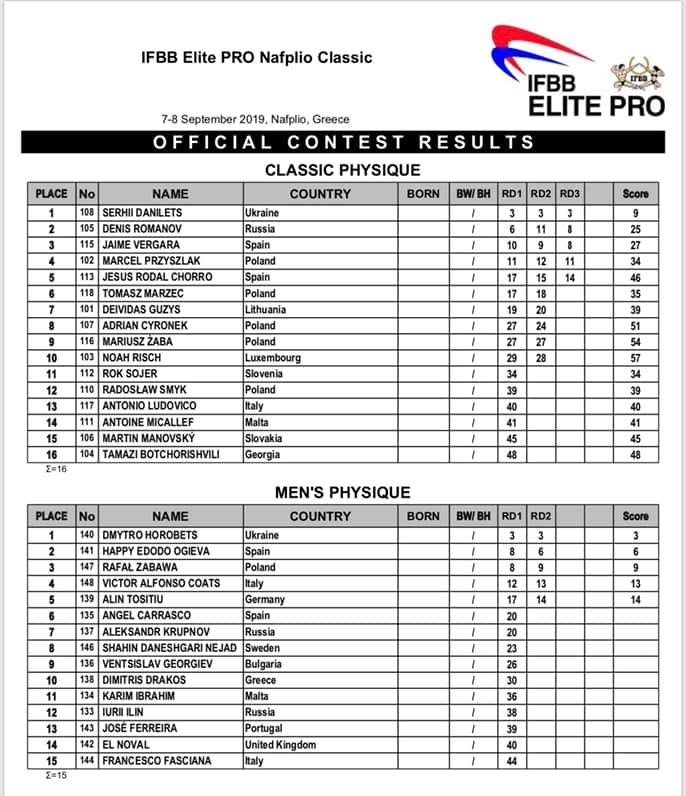 IFBB Elite PRO Nafplio Classic

IFBB ELITE PRO

IFBB

7-8 September 2019, Nafplio, Greece

OFFICIAL CONTEST RESULTS

CLASSIC PHYSIQUE

| PLACE | No | NAME | COUNTRY | BORN | BW/ BH | RD1 | RD2 | RD3 | | Score |
|---|---|---|---|---|---|---|---|---|---|---|
| 1 | 108 | SERHII DANILETS | Ukraine | | / | 3 | 3 | 3 | | 9 |
| 2 | 105 | DENIS ROMANOV | Russia | | / | 6 | 11 | 8 | | 25 |
| 3 | 115 | JAIME VERGARA | Spain | | / | 10 | 9 | 8 | | 27 |
| 4 | 102 | MARCEL PRZYSZLAK | Poland | | / | 11 | 12 | 11 | | 34 |
| 5 | 113 | JESUS RODAL CHORRO | Spain | | / | 17 | 15 | 14 | | 46 |
| 6 | 118 | TOMASZ MARZEC | Poland | | / | 17 | 18 | | | 35 |
| 7 | 101 | DEIVIDAS GUZYS | Lithuania | | / | 19 | 20 | | | 39 |
| 8 | 107 | ADRIAN CYRONEK | Poland | | / | 27 | 24 | | | 51 |
| 9 | 116 | MARIUSZ ŻABA | Poland | | / | 27 | 27 | | | 54 |
| 10 | 103 | NOAH RISCH | Luxembourg | | / | 29 | 28 | | | 57 |
| 11 | 112 | ROK SOJER | Slovenia | | / | 34 | | | | 34 |
| 12 | 110 | RADOSLAW SMYK | Poland | | / | 39 | | | | 39 |
| 13 | 117 | ANTONIO LUDOVICO | Italy | | / | 40 | | | | 40 |
| 14 | 111 | ANTOINE MICALLEF | Malta | | / | 41 | | | | 41 |
| 15 | 106 | MARTIN MANOVSKÝ | Slovakia | | / | 45 | | | | 45 |
| 16 | 104 | TAMAZI BOTCHORISHVILI | Georgia | | / | 48 | | | | 48 |

Σ=16

MEN'S PHYSIQUE

| PLACE | No | NAME | COUNTRY | BORN | BW/ BH | RD1 | RD2 | | | Score |
|---|---|---|---|---|---|---|---|---|---|---|
| 1 | 140 | DMYTRO HOROBETS | Ukraine | | / | 3 | 3 | | | 3 |
| 2 | 141 | HAPPY EDODO OGIEVA | Spain | | / | 8 | 6 | | | 6 |
| 3 | 147 | RAFAŁ ZABAWA | Poland | | / | 8 | 9 | | | 9 |
| 4 | 148 | VICTOR ALFONSO COATS | Italy | | / | 12 | 13 | | | 13 |
| 5 | 139 | ALIN TOSITIU | Germany | | / | 17 | 14 | | | 14 |
| 6 | 135 | ANGEL CARRASCO | Spain | | / | 20 | | | | |
| 7 | 137 | ALEKSANDR KRUPNOV | Russia | | / | 20 | | | | |
| 8 | 146 | SHAHIN DANESHGARI NEJAD | Sweden | | / | 23 | | | | |
| 9 | 136 | VENTSISLAV GEORGIEV | Bulgaria | | / | 26 | | | | |
| 10 | 138 | DIMITRIS DRAKOS | Greece | | / | 30 | | | | |
| 11 | 134 | KARIM IBRAHIM | Malta | | / | 36 | | | | |
| 12 | 133 | IURII ILIN | Russia | | / | 38 | | | | |
| 13 | 143 | JOSÉ FERREIRA | Portugal | | / | 39 | | | | |
| 14 | 142 | EL NOVAL | United Kingdom | | / | 40 | | | | |
| 15 | 144 | FRANCESCO FASCIANA | Italy | | / | 44 | | | | |

Σ=15